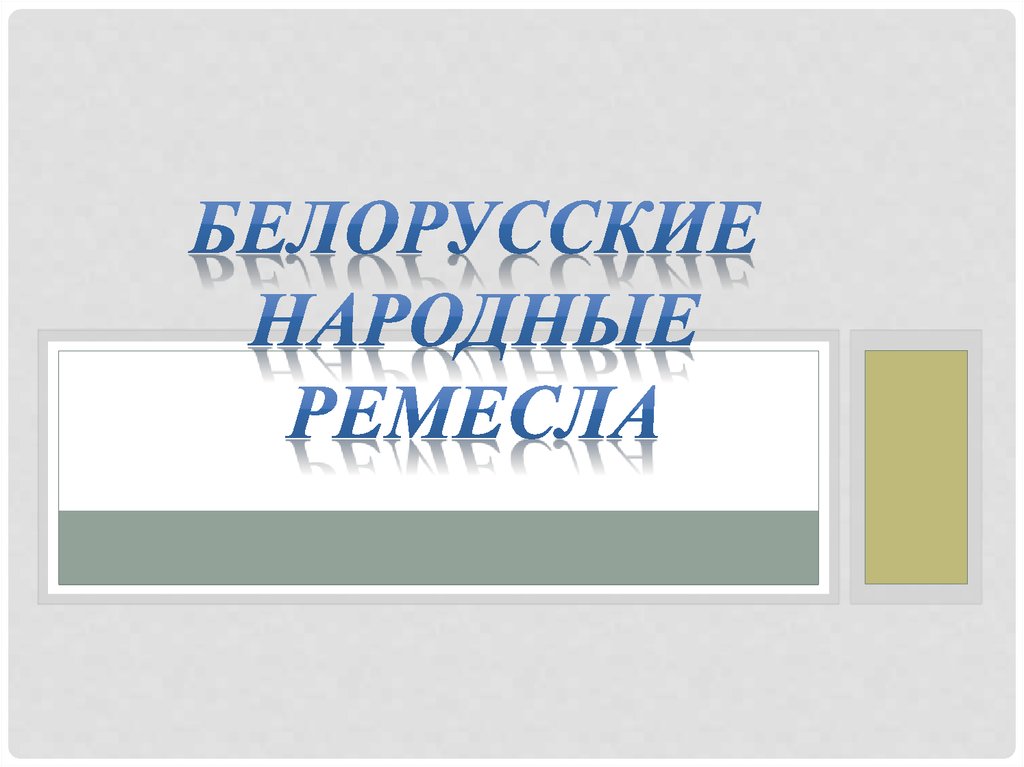 БЕЛОРУССКИЕ НАРОДНЫЕ РЕМЕСЛА